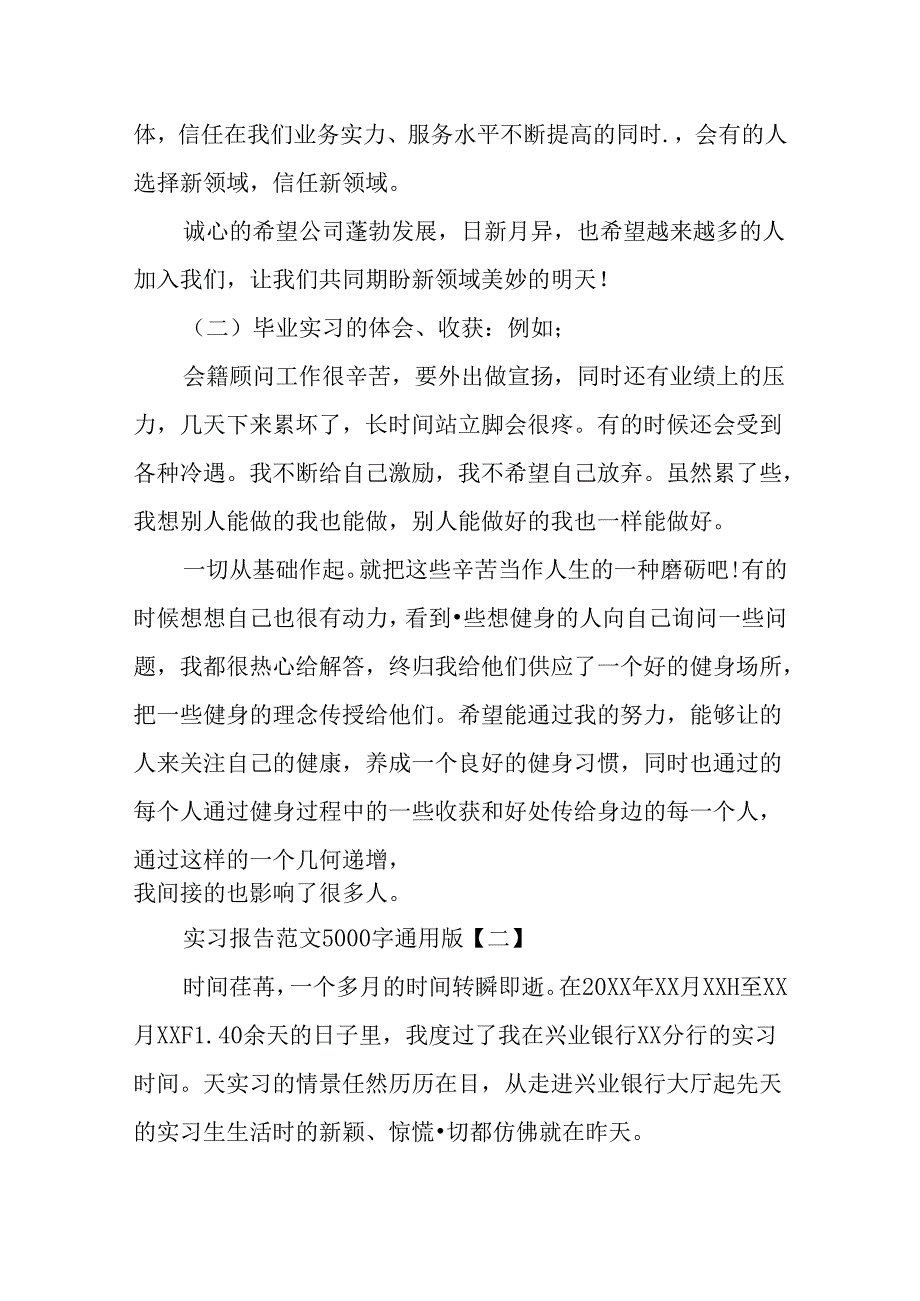 体，信任在我们业务实力、服务水平不断提高的同时.，会有的人选择新领域，信任新领域。

诚心的希望公司蓬勃发展，日新月异，也希望越来越多的人加入我们，让我们共同期盼新领域美妙的明天！

（二）毕业实习的体会、收获：例如；

会籍顾问工作很辛苦，要外出做宣扬，同时还有业绩上的压力，几天下来累坏了，长时间站立脚会很疼。有的时候还会受到各种冷遇。我不断给自己激励，我不希望自己放弃。虽然累了些，我想别人能做的我也能做，别人能做好的我也一样能做好。

一切从基础作起。就把这些辛苦当作人生的一种磨砺吧!有的时候想想自己也很有动力，看到•些想健身的人向自己询问一些问题，我都很热心给解答，终归我给他们供应了一个好的健身场所，把一些健身的理念传授给他们。希望能通过我的努力，能够让的人来关注自己的健康，养成一个良好的健身习惯，同时也通过的每个人通过健身过程中的一些收获和好处传给身边的每一个人，通过这样的一个几何递增，
我间接的也影响了很多人。

实习报告范文5000字通用版【二】

时间荏苒，一个多月的时间转瞬即逝。在20XX年XX月XXH至XX月XXF1.40余天的日子里，我度过了我在兴业银行XX分行的实习时间。天实习的情景任然历历在目，从走进兴业银行大厅起先天的实习生生活时的新颖、惊慌•切都仿佛就在昨天。